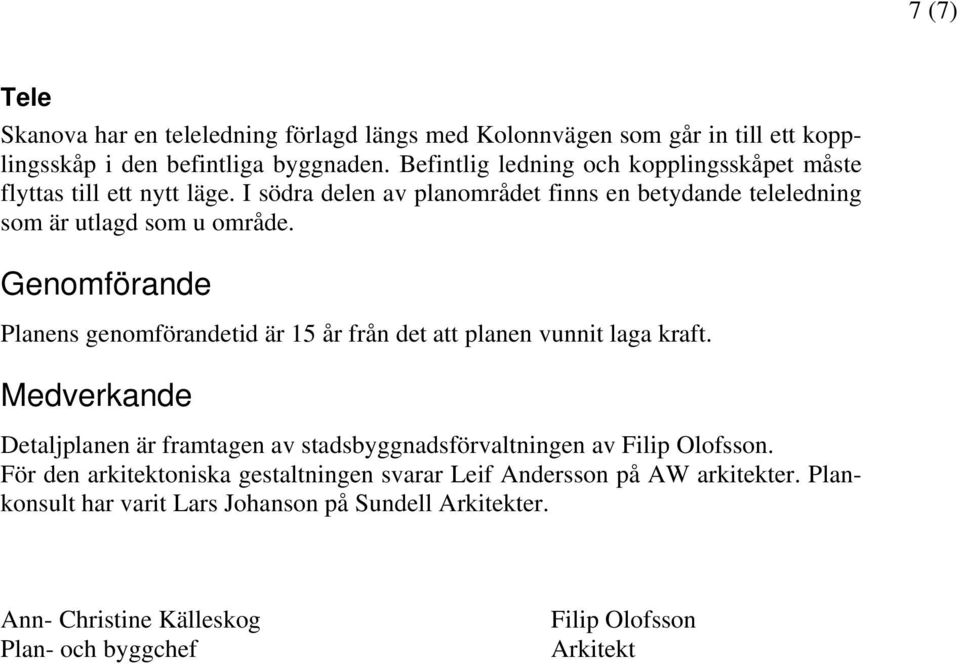 7 (7)

Tele

Skanova har en teleledning förlagd längs med Kolonnvägen som går in till ett kopplingsskåp i den befintliga byggnaden. Befintlig ledning och kopplingsskåpet måste flyttas till ett nytt läge. I södra delen av planområdet finns en betydande teleledning som är utlagd som u område.

Genomförande

Planens genomförandetid är 15 år från det att planen vunnit laga kraft.

Medverkande

Detaljplanen är framtagen av stadsbyggnadsförvaltningen av Filip Olofsson. För den arkitektoniska gestaltningen svarar Leif Andersson på AW arkitekter. Plankonsult har varit Lars Johanson på Sundell Arkitekter.

Ann- Christine Källeskog
Plan- och byggchef

Filip Olofsson
Arkitekt